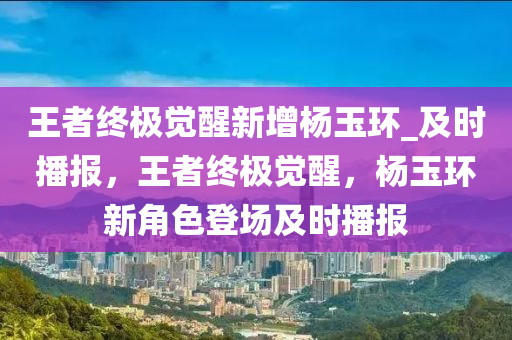 王者终极觉醒新增杨玉环_及时播报，王者终极觉醒，杨玉环新角色登场及时播报